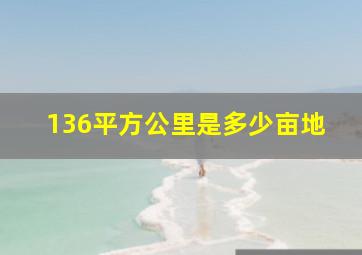 136平方公里是多少亩地